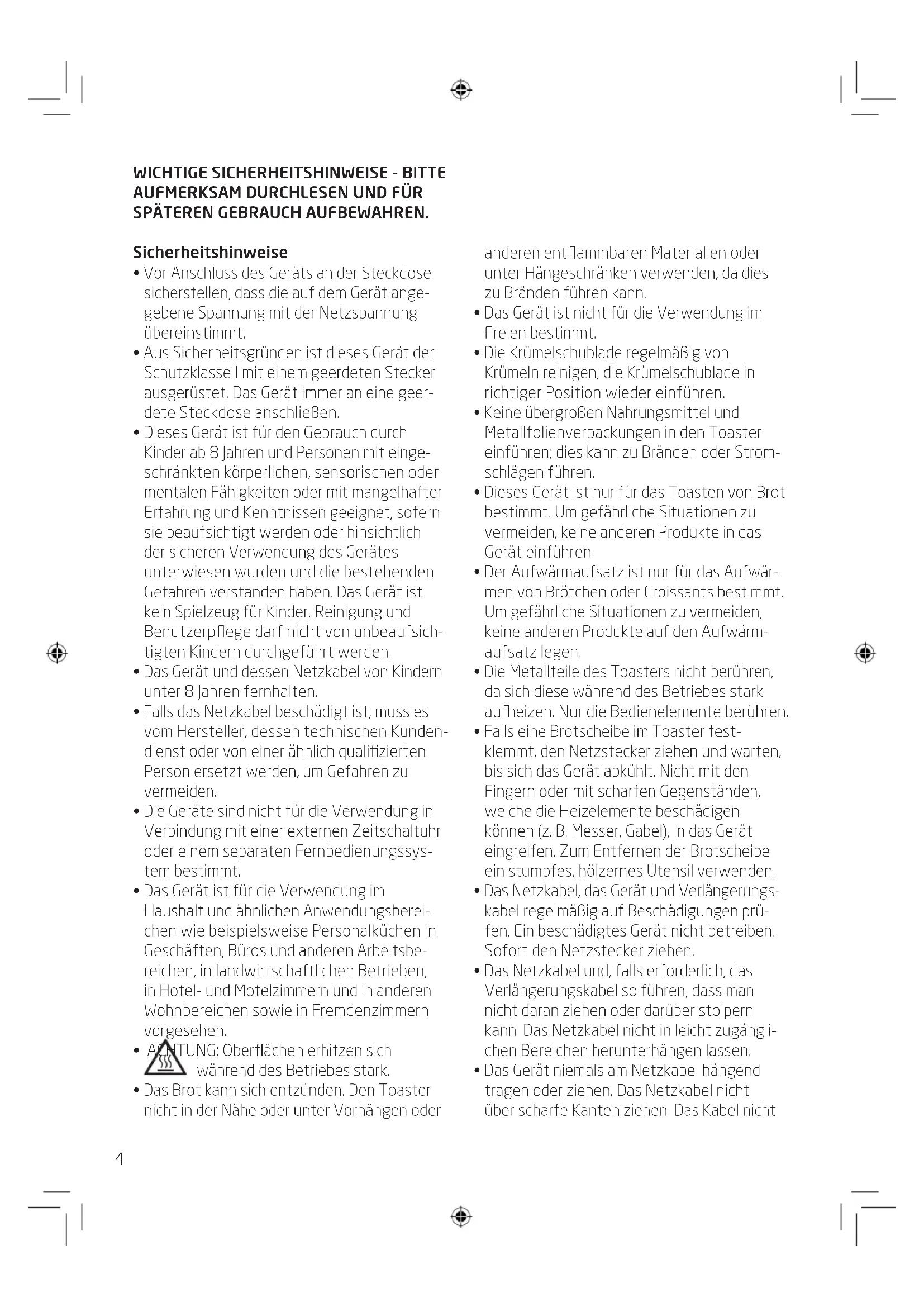 WICHTIGE SICHERHEITSHINWEISE - BITTE AUFMERKSAM DURCHLESEN UND FÜR SPÄTEREN GEBRAUCH AUFBEWAHREN.

Sicherheitshinweise

• Vor Anschluss des Geräts an der Steckdose sicherstellen, dass die auf dem Gerät angegebene Spannung mit der Netzspannung übereinstimmt.
• Aus Sicherheitsgründen ist dieses Gerät der Schutzklasse I mit einem geerdeten Stecker ausgerüstet. Das Gerät immer an eine geerdete Steckdose anschließen.
• Dieses Gerät ist für den Gebrauch durch Kinder ab 8 Jahren und Personen mit eingeschränkten körperlichen, sensorischen oder mentalen Fähigkeiten oder mit mangelhafter Erfahrung und Kenntnissen geeignet, sofern sie beaufsichtigt werden oder hinsichtlich der sicheren Verwendung des Gerätes unterwiesen wurden und die bestehenden Gefahren verstanden haben. Das Gerät ist kein Spielzeug für Kinder. Reinigung und Benutzerpflege darf nicht von unbeaufsichtigten Kindern durchgeführt werden.
• Das Gerät und dessen Netzkabel von Kindern unter 8 Jahren fernhalten.
• Falls das Netzkabel beschädigt ist, muss es vom Hersteller, dessen technischen Kundendienst oder von einer ähnlich qualifizierten Person ersetzt werden, um Gefahren zu vermeiden.
• Die Geräte sind nicht für die Verwendung in Verbindung mit einer externen Zeitschaltuhr oder einem separaten Fernbedienungssystem bestimmt.
• Das Gerät ist für die Verwendung im Haushalt und ähnlichen Anwendungsbereichen wie beispielsweise Personalküchen in Geschäften, Büros und anderen Arbeitsbereichen, in landwirtschaftlichen Betrieben, in Hotel- und Motelzimmern und in anderen Wohnbereichen sowie in Fremdenzimmern vorgesehen.
• ACHTUNG: Oberflächen erhitzen sich während des Betriebes stark.
• Das Brot kann sich entzünden. Den Toaster nicht in der Nähe oder unter Vorhängen oder anderen entflammbaren Materialien oder unter Hängeschränken verwenden, da dies zu Bränden führen kann.
• Das Gerät ist nicht für die Verwendung im Freien bestimmt.
• Die Krümelschublade regelmäßig von Krümeln reinigen; die Krümelschublade in richtiger Position wieder einführen.
• Keine übergroßen Nahrungsmittel und Metallfolienverpackungen in den Toaster einführen; dies kann zu Bränden oder Stromschlägen führen.
• Dieses Gerät ist nur für das Toasten von Brot bestimmt. Um gefährliche Situationen zu vermeiden, keine anderen Produkte in das Gerät einführen.
• Der Aufwärmaufsatz ist nur für das Aufwärmen von Brötchen oder Croissants bestimmt. Um gefährliche Situationen zu vermeiden, keine anderen Produkte auf den Aufwärmaufsatz legen.
• Die Metallteile des Toasters nicht berühren, da sich diese während des Betriebes stark aufheizen. Nur die Bedienelemente berühren.
• Falls eine Brotscheibe im Toaster festklemmt, den Netzstecker ziehen und warten, bis sich das Gerät abkühlt. Nicht mit den Fingern oder mit scharfen Gegenständen, welche die Heizelemente beschädigen können (z. B. Messer, Gabel), in das Gerät eingreifen. Zum Entfernen der Brotscheibe ein stumpfes, hölzernes Utensil verwenden.
• Das Netzkabel, das Gerät und Verlängerungskabel regelmäßig auf Beschädigungen prüfen. Ein beschädigtes Gerät nicht betreiben. Sofort den Netzstecker ziehen.
• Das Netzkabel und, falls erforderlich, das Verlängerungskabel so führen, dass man nicht daran ziehen oder darüber stolpern kann. Das Netzkabel nicht in leicht zugänglichen Bereichen herunterhängen lassen.
• Das Gerät niemals am Netzkabel hängend tragen oder ziehen. Das Netzkabel nicht über scharfe Kanten ziehen. Das Kabel nicht

4